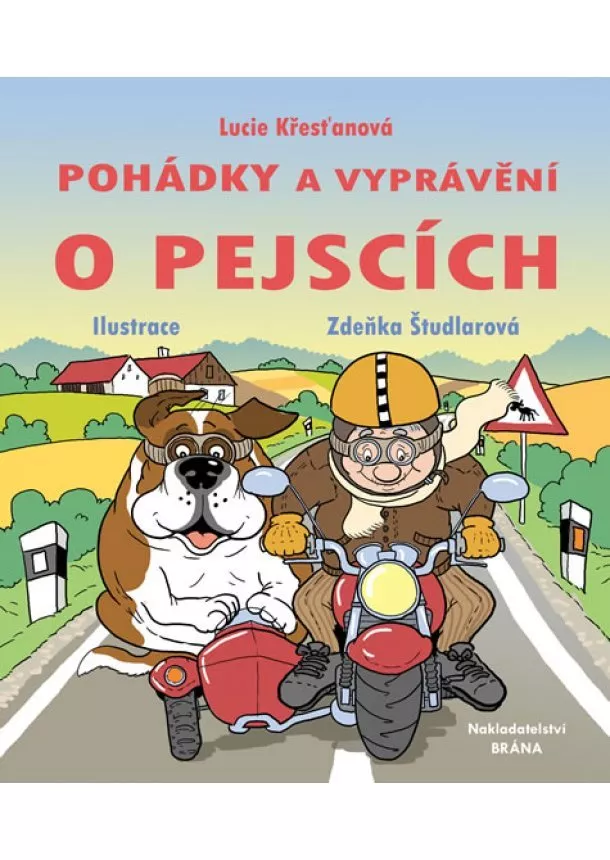 Lucie Křesťanová

POHÁDKY A VYPRÁVĚNÍ

O PEJSCÍCH

Ilustrace Zdeňka Študlarová

Nakladatelství BRÁNA